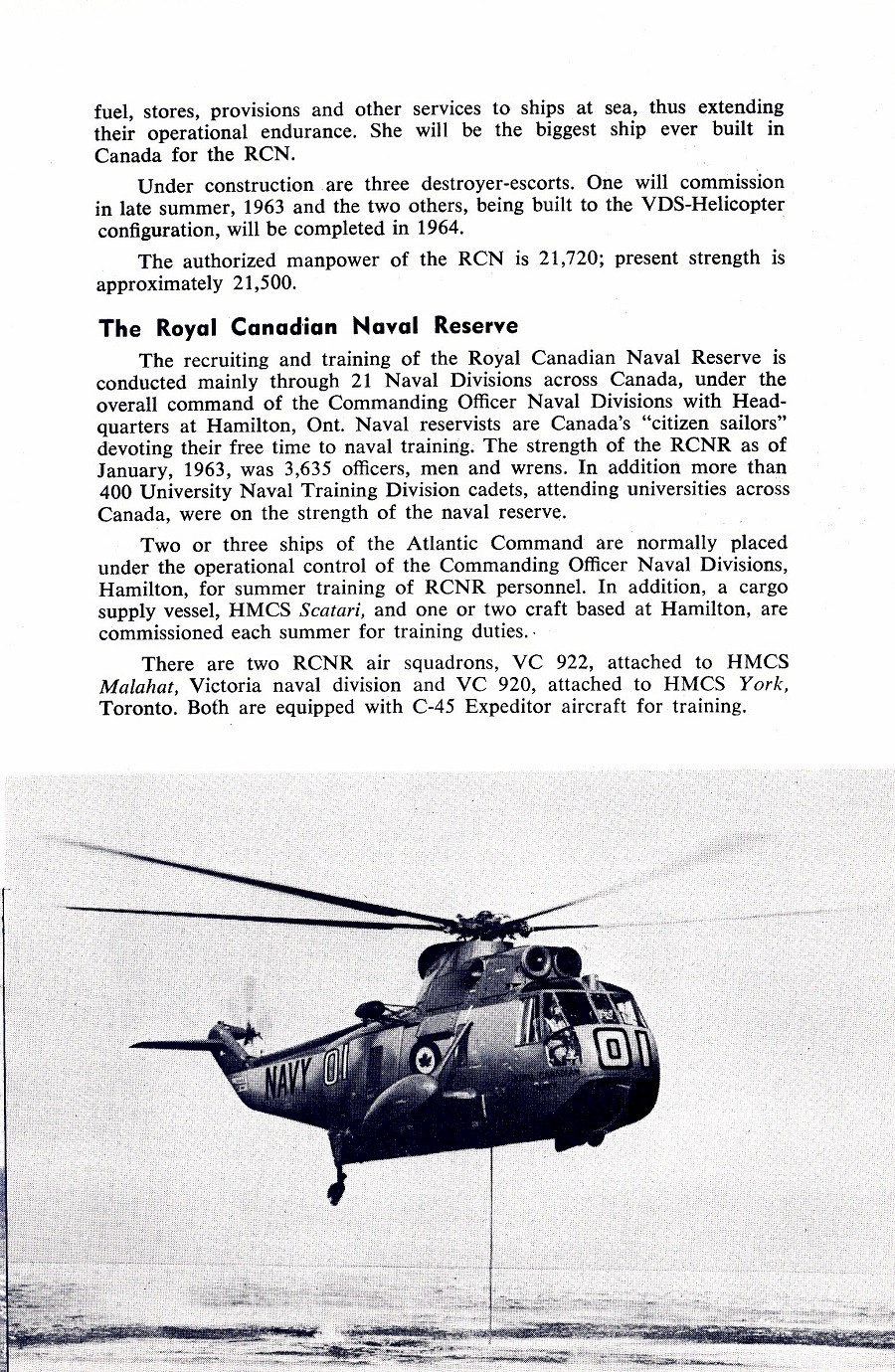 fuel, stores, provisions and other services to ships at sea, thus extending their operational endurance. She will be the biggest ship ever built in Canada for the RCN.

Under construction are three destroyer-escorts. One will commission in late summer, 1963 and the two others, being built to the VDS-Helicopter configuration, will be completed in 1964.

The authorized manpower of the RCN is 21,720; present strength is approximately 21,500.

The Royal Canadian Naval Reserve

The recruiting and training of the Royal Canadian Naval Reserve is conducted mainly through 21 Naval Divisions across Canada, under the overall command of the Commanding Officer Naval Divisions with Headquarters at Hamilton, Ont. Naval reservists are Canada's "citizen sailors" devoting their free time to naval training. The strength of the RCNR as of January, 1963, was 3,635 officers, men and wrens. In addition more than 400 University Naval Training Division cadets, attending universities across Canada, were on the strength of the naval reserve.

Two or three ships of the Atlantic Command are normally placed under the operational control of the Commanding Officer Naval Divisions, Hamilton, for summer training of RCNR personnel. In addition, a cargo supply vessel, HMCS Scatari, and one or two craft based at Hamilton, are commissioned each summer for training duties.

There are two RCNR air squadrons, VC 922, attached to HMCS Malahat, Victoria naval division and VC 920, attached to HMCS York, Toronto. Both are equipped with C-45 Expeditor aircraft for training.

NAVY 01

01